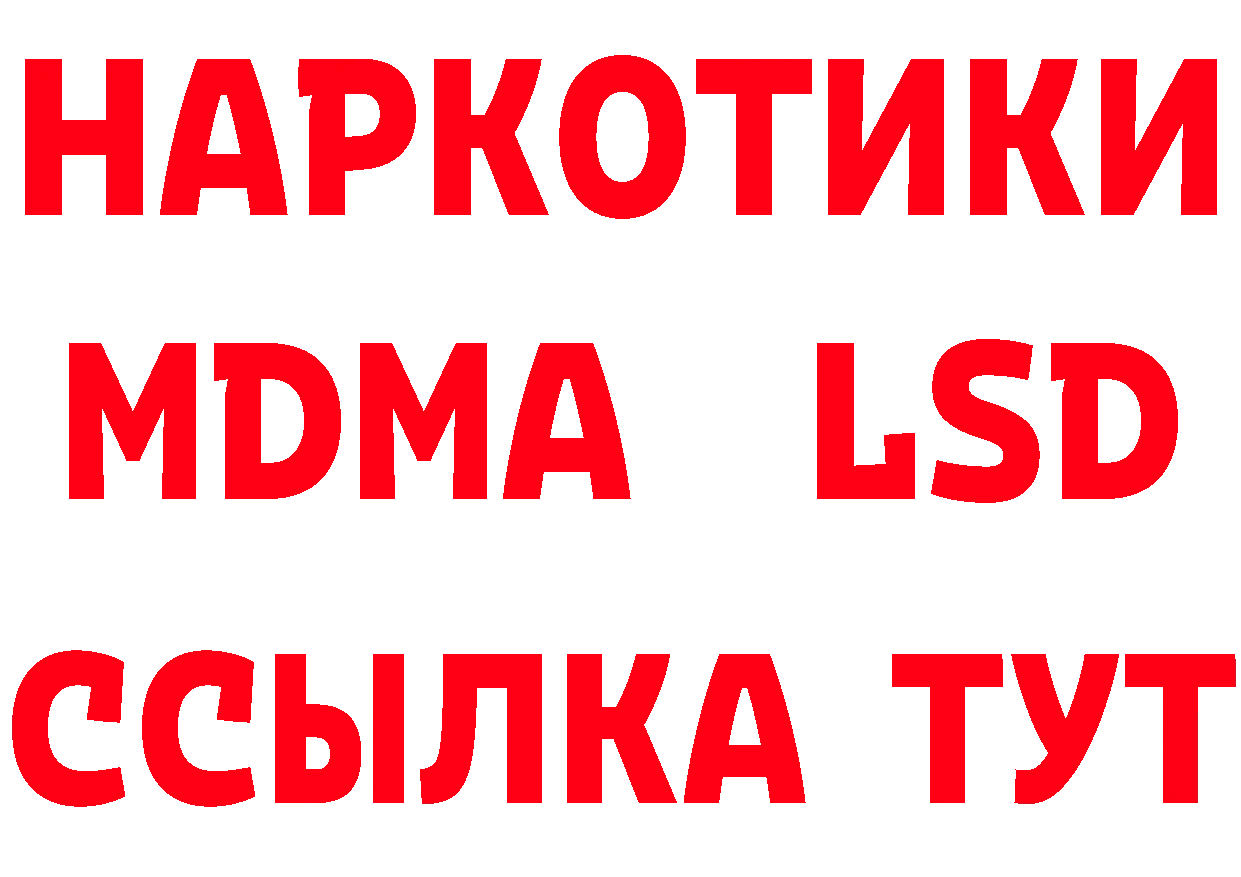 НАРКОТИКИ
MDMA LSD
ССЫЛКА ТУТ